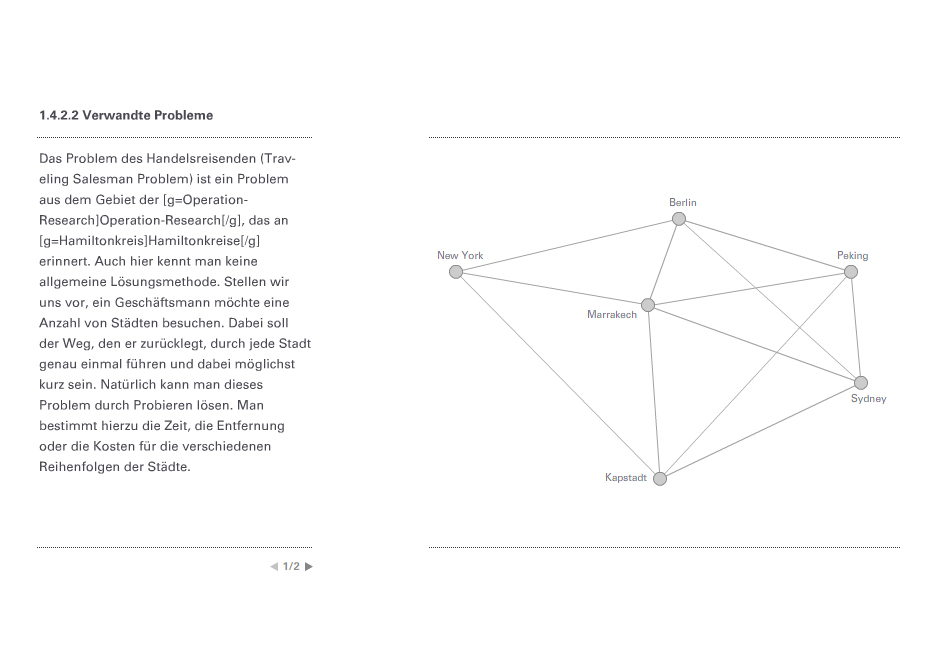 1.4.2.2 Verwandte Probleme

Das Problem des Handelsreisenden (Traveling Salesman Problem) ist ein Problem aus dem Gebiet der [g=Operation-Research]Operation-Research[/g], das an [g=Hamiltonkreis]Hamiltonkreise[/g] erinnert. Auch hier kennt man keine allgemeine Lösungsmethode. Stellen wir uns vor, ein Geschäftsmann möchte eine Anzahl von Städten besuchen. Dabei soll der Weg, den er zurücklegt, durch jede Stadt genau einmal führen und dabei möglichst kurz sein. Natürlich kann man dieses Problem durch Probieren lösen. Man bestimmt hierzu die Zeit, die Entfernung oder die Kosten für die verschiedenen Reihenfolgen der Städte.

1/2

Berlin
New York
Peking
Marrakech
Sydney
Kapstadt